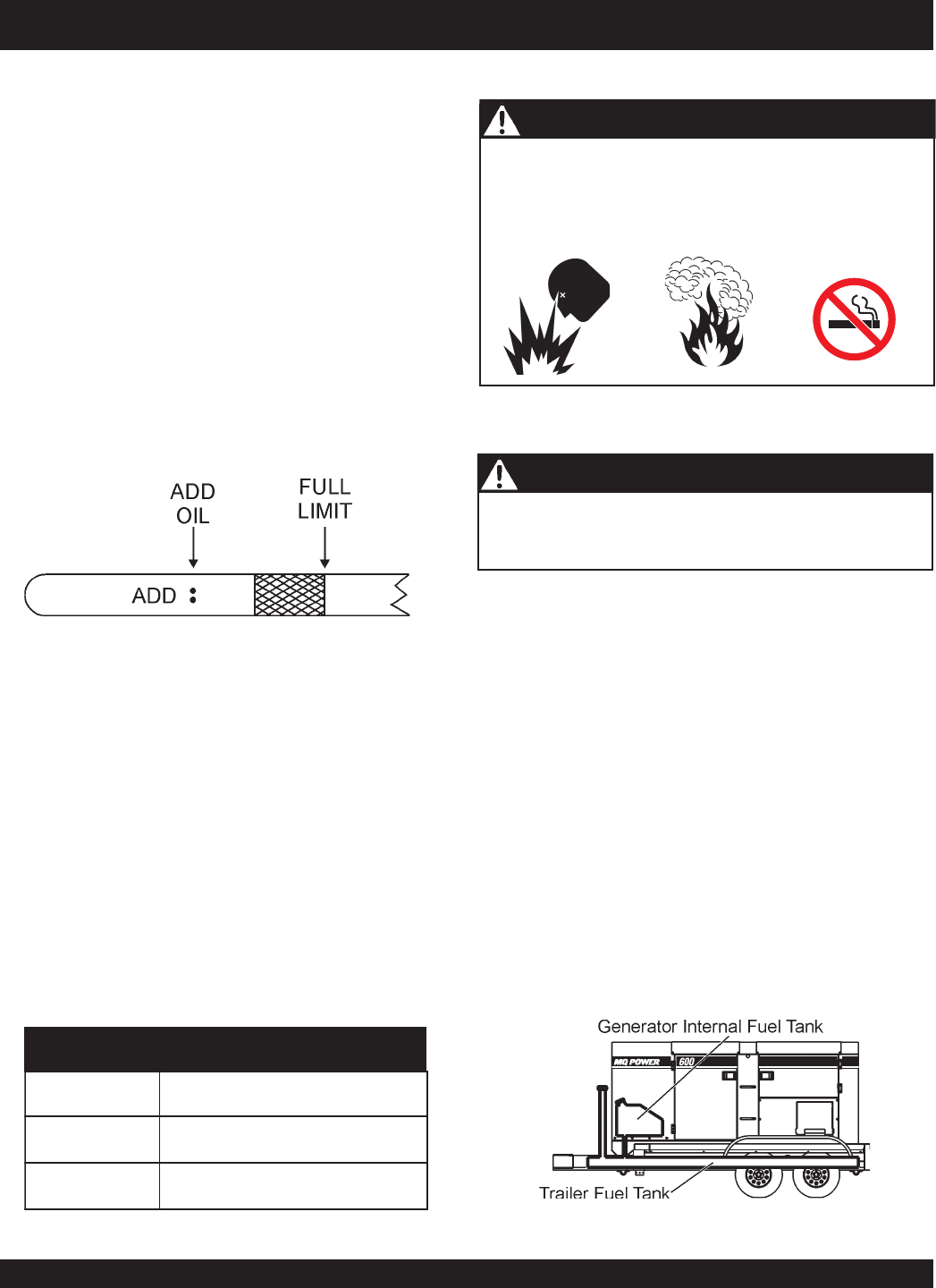 ADD
OIL

FULL
LIMIT

ADD

Generator Internal Fuel Tank

MQ POWER

600

Trailer Fuel Tank